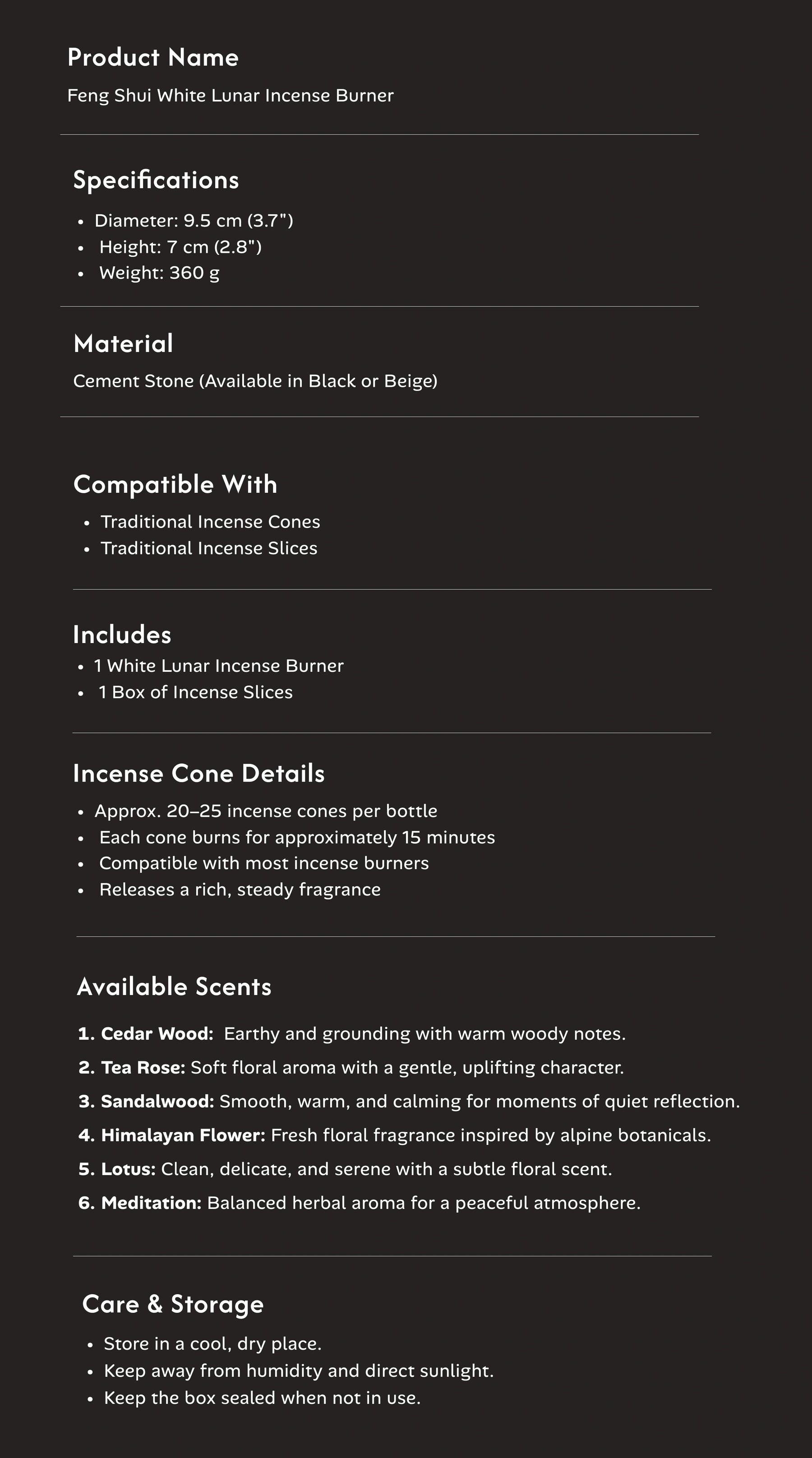 Product Name

Feng Shui White Lunar Incense Burner

Specifications

• Diameter: 9.5 cm (3.7")
• Height: 7 cm (2.8")
• Weight: 360 g

Material

Cement Stone (Available in Black or Beige)

Compatible With

• Traditional Incense Cones
• Traditional Incense Slices

Includes

• 1 White Lunar Incense Burner
• 1 Box of Incense Slices

Incense Cone Details

• Approx. 20–25 incense cones per bottle
• Each cone burns for approximately 15 minutes
• Compatible with most incense burners
• Releases a rich, steady fragrance

Available Scents

1. Cedar Wood: Earthy and grounding with warm woody notes.
2. Tea Rose: Soft floral aroma with a gentle, uplifting character.
3. Sandalwood: Smooth, warm, and calming for moments of quiet reflection.
4. Himalayan Flower: Fresh floral fragrance inspired by alpine botanicals.
5. Lotus: Clean, delicate, and serene with a subtle floral scent.
6. Meditation: Balanced herbal aroma for a peaceful atmosphere.

Care & Storage

• Store in a cool, dry place.
• Keep away from humidity and direct sunlight.
• Keep the box sealed when not in use.